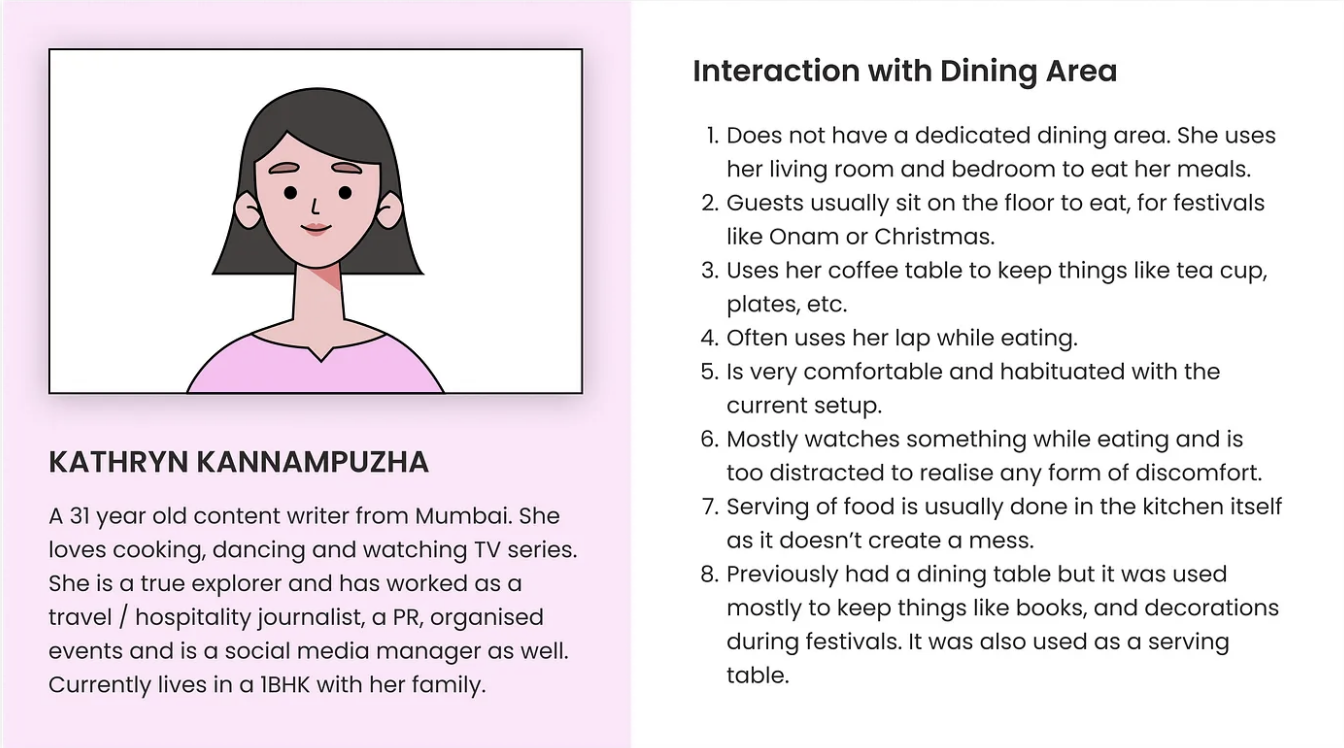 KATHRYN KANNAMPUZHA

A 31 year old content writer from Mumbai. She loves cooking, dancing and watching TV series. She is a true explorer and has worked as a travel / hospitality journalist, a PR, organised events and is a social media manager as well. Currently lives in a 1BHK with her family.

Interaction with Dining Area

1. Does not have a dedicated dining area. She uses her living room and bedroom to eat her meals.
2. Guests usually sit on the floor to eat, for festivals like Onam or Christmas.
3. Uses her coffee table to keep things like tea cup, plates, etc.
4. Often uses her lap while eating.
5. Is very comfortable and habituated with the current setup.
6. Mostly watches something while eating and is too distracted to realise any form of discomfort.
7. Serving of food is usually done in the kitchen itself as it doesn't create a mess.
8. Previously had a dining table but it was used mostly to keep things like books, and decorations during festivals. It was also used as a serving table.